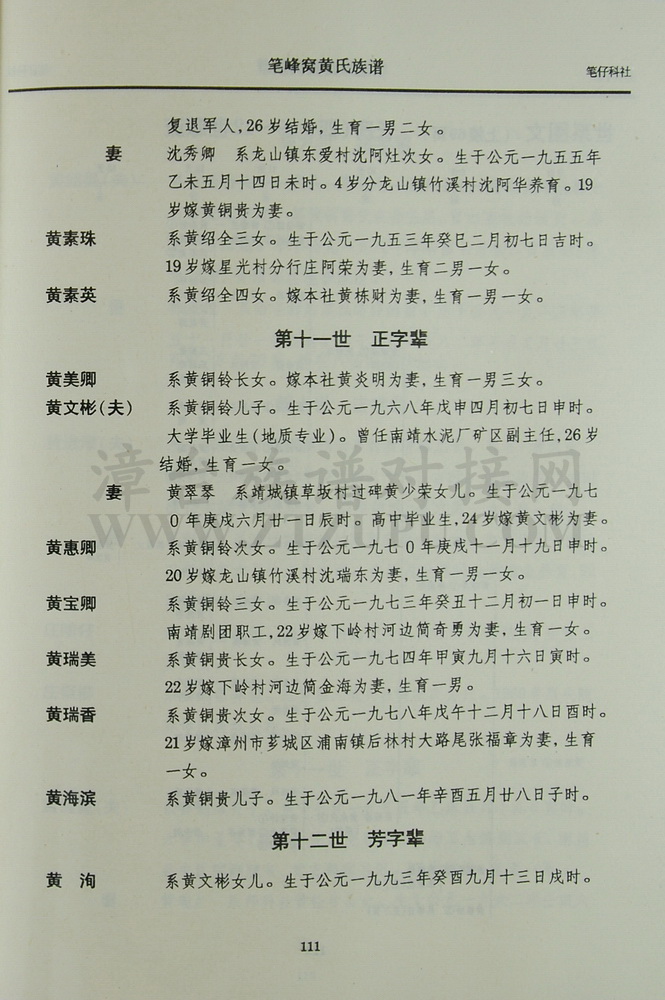 笔峰窝黄氏族谱

笔仔科社

复退军人，26岁结婚，生育一男二女。

妻　沈秀卿　系龙山镇东爱村沈阿灶次女。生于公元一九五五年乙未五月十四日未时。4岁分龙山镇竹溪村沈阿华养育。19岁嫁黄铜贵为妻。

黄素珠　系黄绍全三女。生于公元一九五三年癸巳二月初七日吉时。19岁嫁星光村分行庄阿荣为妻，生育二男一女。

黄素英　系黄绍全四女。嫁本社黄栋财为妻，生育一男一女。

第十一世　正字辈

黄美卿　系黄铜铃长女。嫁本社黄炎明为妻，生育一男三女。

黄文彬（夫）　系黄铜铃儿子。生于公元一九六八年戊申四月初七日申时。大学毕业生（地质专业）。曾任南靖水泥厂矿区副主任，26岁结婚，生育一女。

妻　黄翠琴　系靖城镇草坂村过碑黄少荣女儿。生于公元一九七0年庚戌六月廿一日辰时。高中毕业生，24岁嫁黄文彬为妻。

黄惠卿　系黄铜铃次女。生于公元一九七0年庚戌十一月十九日申时。20岁嫁龙山镇竹溪村沈瑞东为妻，生育一男一女。

黄宝卿　系黄铜铃三女。生于公元一九七三年癸丑十二月初一日申时。南靖剧团职工，22岁嫁下岭村河边简奇勇为妻，生育一女。

黄瑞美　系黄铜贵长女。生于公元一九七四年甲寅九月十六日寅时。22岁嫁下岭村河边简金海为妻，生育一男。

黄瑞香　系黄铜贵次女。生于公元一九七八年戊午十二月十八日酉时。21岁嫁漳州市芗城区浦南镇后林村大路尾张福章为妻，生育一女。

黄海滨　系黄铜贵儿子。生于公元一九八一年辛酉五月廿八日子时。

第十二世　芳字辈

黄　洵　系黄文彬女儿。生于公元一九九三年癸酉九月十三日戌时。

111